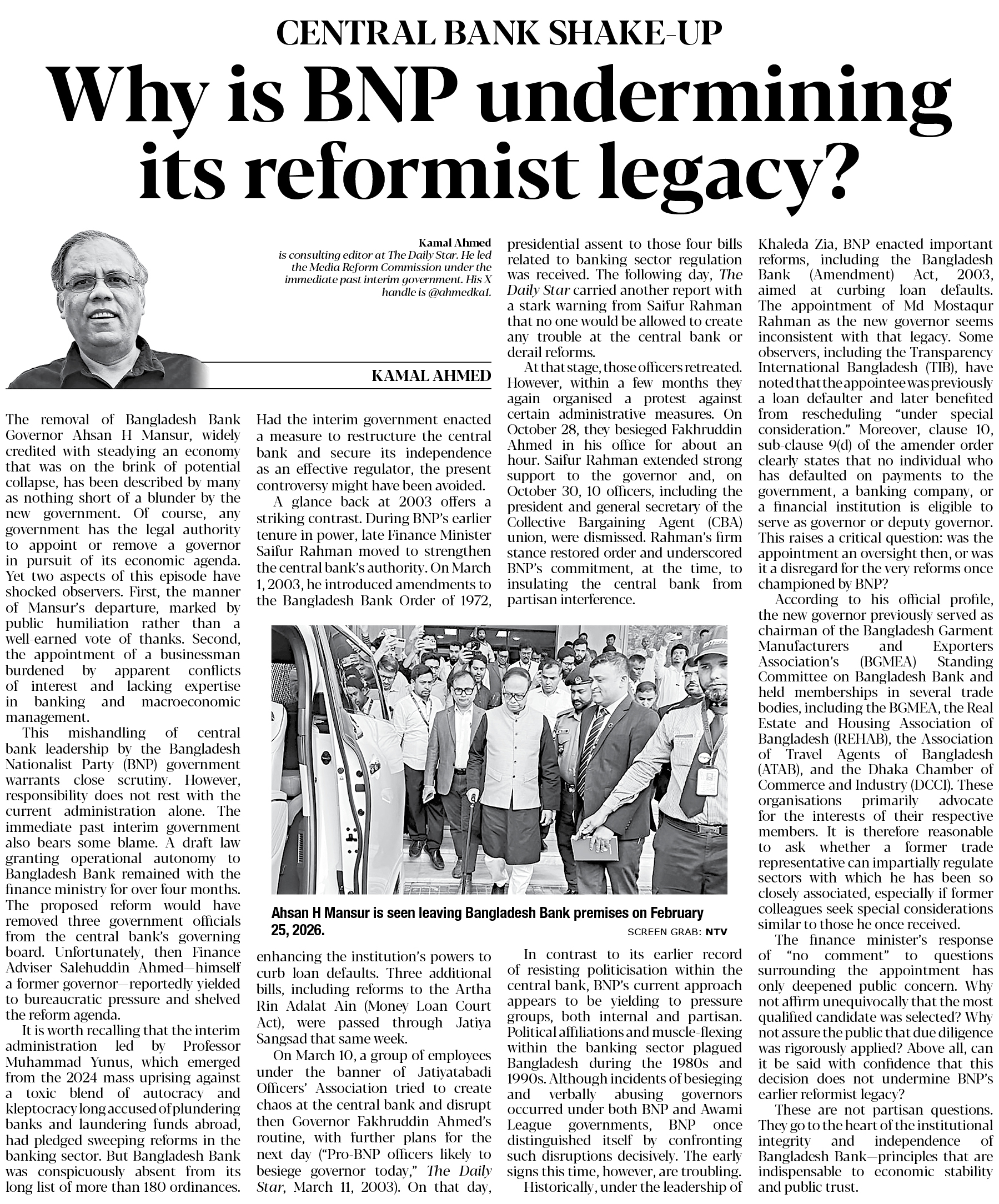 CENTRAL BANK SHAKE-UP

Why is BNP undermining its reformist legacy?

Kamal Ahmed
is consulting editor at The Daily Star. He led the Media Reform Commission under the immediate past interim government. His X handle is @ahmedka1.

KAMAL AHMED

The removal of Bangladesh Bank Governor Ahsan H Mansur, widely credited with steadying an economy that was on the brink of potential collapse, has been described by many as nothing short of a blunder by the new government. Of course, any government has the legal authority to appoint or remove a governor in pursuit of its economic agenda. Yet two aspects of this episode have shocked observers. First, the manner of Mansur's departure, marked by public humiliation rather than a well-earned vote of thanks. Second, the appointment of a businessman burdened by apparent conflicts of interest and lacking expertise in banking and macroeconomic management.

This mishandling of central bank leadership by the Bangladesh Nationalist Party (BNP) government warrants close scrutiny. However, responsibility does not rest with the current administration alone. The immediate past interim government also bears some blame. A draft law granting operational autonomy to Bangladesh Bank remained with the finance ministry for over four months. The proposed reform would have removed three government officials from the central bank's governing board. Unfortunately, then Finance Adviser Salehuddin Ahmed—himself a former governor—reportedly yielded to bureaucratic pressure and shelved the reform agenda.

It is worth recalling that the interim administration led by Professor Muhammad Yunus, which emerged from the 2024 mass uprising against a toxic blend of autocracy and kleptocracy long accused of plundering banks and laundering funds abroad, had pledged sweeping reforms in the banking sector. But Bangladesh Bank was conspicuously absent from its long list of more than 180 ordinances.

Had the interim government enacted a measure to restructure the central bank and secure its independence as an effective regulator, the present controversy might have been avoided.

A glance back at 2003 offers a striking contrast. During BNP's earlier tenure in power, late Finance Minister Saifur Rahman moved to strengthen the central bank's authority. On March 1, 2003, he introduced amendments to the Bangladesh Bank Order of 1972, enhancing the institution's powers to curb loan defaults. Three additional bills, including reforms to the Artha Rin Adalat Ain (Money Loan Court Act), were passed through Jatiya Sangsad that same week.

On March 10, a group of employees under the banner of Jatiyatabadi Officers' Association tried to create chaos at the central bank and disrupt then Governor Fakhruddin Ahmed's routine, with further plans for the next day ("Pro-BNP officers likely to besiege governor today," The Daily Star, March 11, 2003). On that day, presidential assent to those four bills related to banking sector regulation was received. The following day, The Daily Star carried another report with a stark warning from Saifur Rahman that no one would be allowed to create any trouble at the central bank or derail reforms.

At that stage, those officers retreated. However, within a few months they again organised a protest against certain administrative measures. On October 28, they besieged Fakhruddin Ahmed in his office for about an hour. Saifur Rahman extended strong support to the governor and, on October 30, 10 officers, including the president and general secretary of the Collective Bargaining Agent (CBA) union, were dismissed. Rahman's firm stance restored order and underscored BNP's commitment, at the time, to insulating the central bank from partisan interference.

Ahsan H Mansur is seen leaving Bangladesh Bank premises on February 25, 2026.
SCREEN GRAB: NTV

In contrast to its earlier record of resisting politicisation within the central bank, BNP's current approach appears to be yielding to pressure groups, both internal and partisan. Political affiliations and muscle-flexing within the banking sector plagued Bangladesh during the 1980s and 1990s. Although incidents of besieging and verbally abusing governors occurred under both BNP and Awami League governments, BNP once distinguished itself by confronting such disruptions decisively. The early signs this time, however, are troubling.

Historically, under the leadership of Khaleda Zia, BNP enacted important reforms, including the Bangladesh Bank (Amendment) Act, 2003, aimed at curbing loan defaults. The appointment of Md Mostaqur Rahman as the new governor seems inconsistent with that legacy. Some observers, including the Transparency International Bangladesh (TIB), have noted that the appointee was previously a loan defaulter and later benefited from rescheduling "under special consideration." Moreover, clause 10, sub-clause 9(d) of the amender order clearly states that no individual who has defaulted on payments to the government, a banking company, or a financial institution is eligible to serve as governor or deputy governor. This raises a critical question: was the appointment an oversight then, or was it a disregard for the very reforms once championed by BNP?

According to his official profile, the new governor previously served as chairman of the Bangladesh Garment Manufacturers and Exporters Association's (BGMEA) Standing Committee on Bangladesh Bank and held memberships in several trade bodies, including the BGMEA, the Real Estate and Housing Association of Bangladesh (REHAB), the Association of Travel Agents of Bangladesh (ATAB), and the Dhaka Chamber of Commerce and Industry (DCCI). These organisations primarily advocate for the interests of their respective members. It is therefore reasonable to ask whether a former trade representative can impartially regulate sectors with which he has been so closely associated, especially if former colleagues seek special considerations similar to those he once received.

The finance minister's response of "no comment" to questions surrounding the appointment has only deepened public concern. Why not affirm unequivocally that the most qualified candidate was selected? Why not assure the public that due diligence was rigorously applied? Above all, can it be said with confidence that this decision does not undermine BNP's earlier reformist legacy?

These are not partisan questions. They go to the heart of the institutional integrity and independence of Bangladesh Bank—principles that are indispensable to economic stability and public trust.